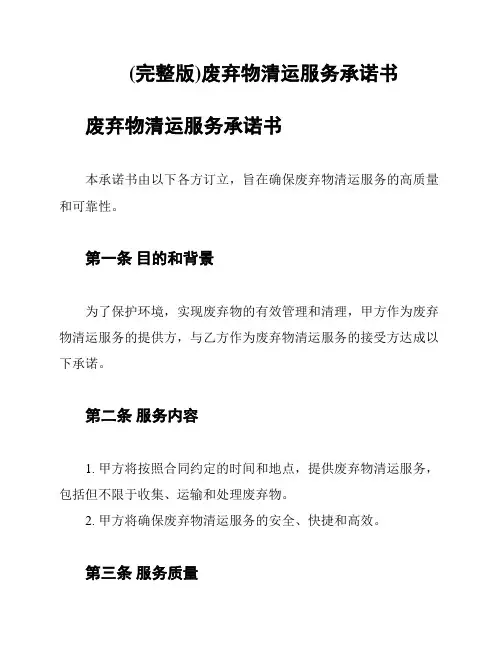 (完整版)废弃物清运服务承诺书

废弃物清运服务承诺书

本承诺书由以下各方订立，旨在确保废弃物清运服务的高质量和可靠性。

第一条 目的和背景

为了保护环境，实现废弃物的有效管理和清理，甲方作为废弃物清运服务的提供方，与乙方作为废弃物清运服务的接受方达成以下承诺。

第二条 服务内容

1. 甲方将按照合同约定的时间和地点，提供废弃物清运服务，包括但不限于收集、运输和处理废弃物。
2. 甲方将确保废弃物清运服务的安全、快捷和高效。

第三条 服务质量